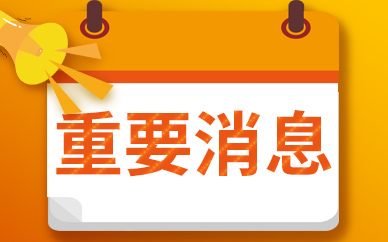 重要消息